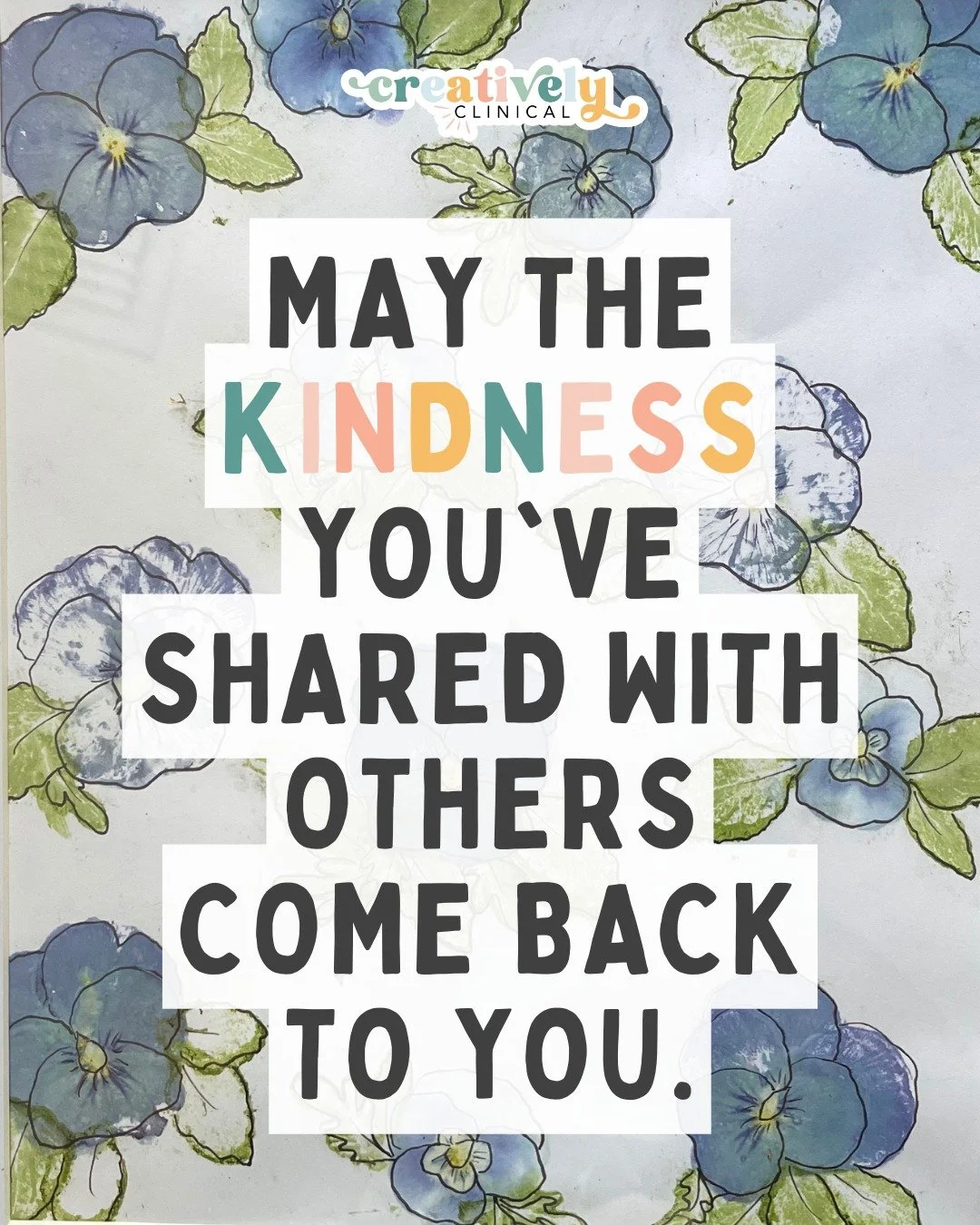 creatively
CLINICAL

MAY THE KINDNESS YOU`VE SHARED WITH OTHERS COME BACK TO YOU.